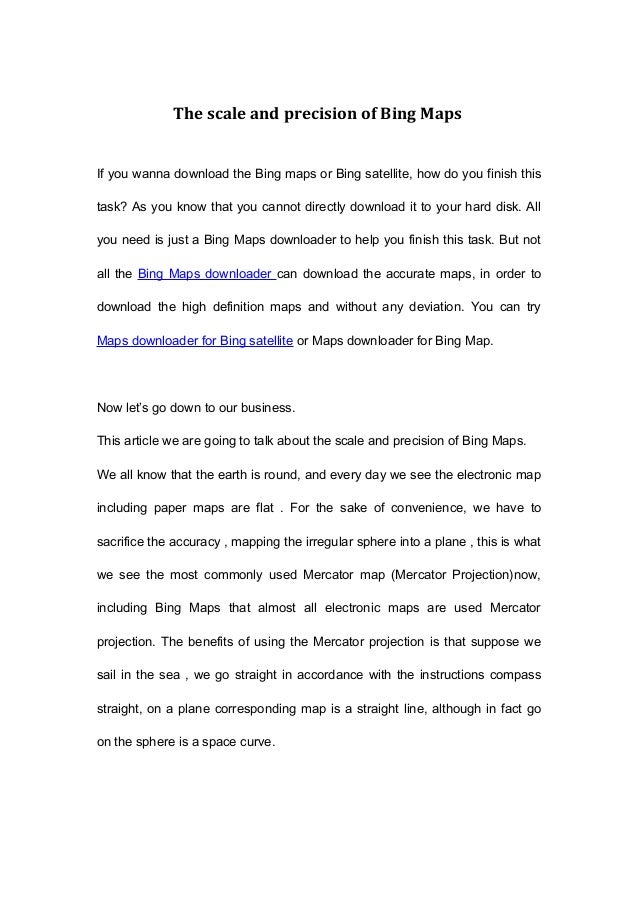 The scale and precision of Bing Maps

If you wanna download the Bing maps or Bing satellite, how do you finish this task? As you know that you cannot directly download it to your hard disk. All you need is just a Bing Maps downloader to help you finish this task. But not all the Bing Maps downloader can download the accurate maps, in order to download the high definition maps and without any deviation. You can try Maps downloader for Bing satellite or Maps downloader for Bing Map.

Now let's go down to our business.

This article we are going to talk about the scale and precision of Bing Maps.

We all know that the earth is round, and every day we see the electronic map including paper maps are flat . For the sake of convenience, we have to sacrifice the accuracy , mapping the irregular sphere into a plane , this is what we see the most commonly used Mercator map (Mercator Projection)now, including Bing Maps that almost all electronic maps are used Mercator projection. The benefits of using the Mercator projection is that suppose we sail in the sea , we go straight in accordance with the instructions compass straight, on a plane corresponding map is a straight line, although in fact go on the sphere is a space curve.